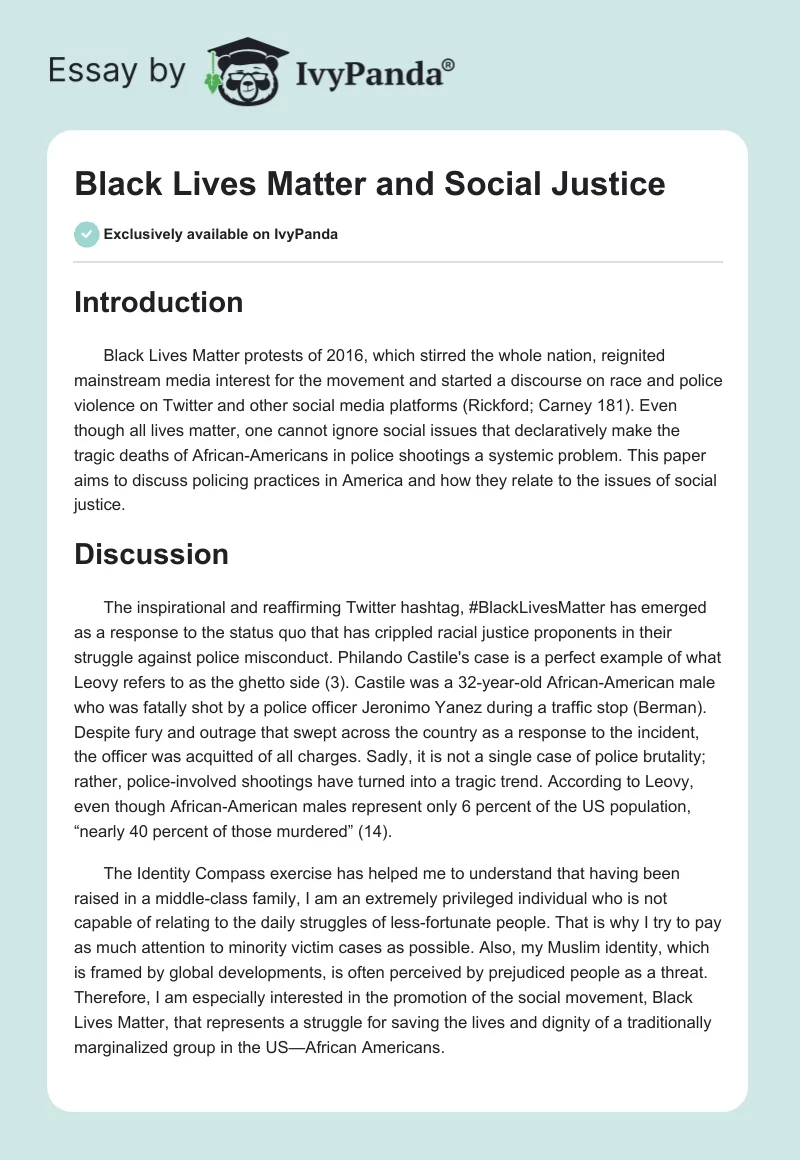 Essay by IvyPanda®

Black Lives Matter and Social Justice

Exclusively available on IvyPanda

Introduction

Black Lives Matter protests of 2016, which stirred the whole nation, reignited mainstream media interest for the movement and started a discourse on race and police violence on Twitter and other social media platforms (Rickford; Carney 181). Even though all lives matter, one cannot ignore social issues that declaratively make the tragic deaths of African-Americans in police shootings a systemic problem. This paper aims to discuss policing practices in America and how they relate to the issues of social justice.

Discussion

The inspirational and reaffirming Twitter hashtag, #BlackLivesMatter has emerged as a response to the status quo that has crippled racial justice proponents in their struggle against police misconduct. Philando Castile's case is a perfect example of what Leovy refers to as the ghetto side (3). Castile was a 32-year-old African-American male who was fatally shot by a police officer Jeronimo Yanez during a traffic stop (Berman). Despite fury and outrage that swept across the country as a response to the incident, the officer was acquitted of all charges. Sadly, it is not a single case of police brutality; rather, police-involved shootings have turned into a tragic trend. According to Leovy, even though African-American males represent only 6 percent of the US population, “nearly 40 percent of those murdered” (14).

The Identity Compass exercise has helped me to understand that having been raised in a middle-class family, I am an extremely privileged individual who is not capable of relating to the daily struggles of less-fortunate people. That is why I try to pay as much attention to minority victim cases as possible. Also, my Muslim identity, which is framed by global developments, is often perceived by prejudiced people as a threat. Therefore, I am especially interested in the promotion of the social movement, Black Lives Matter, that represents a struggle for saving the lives and dignity of a traditionally marginalized group in the US—African Americans.